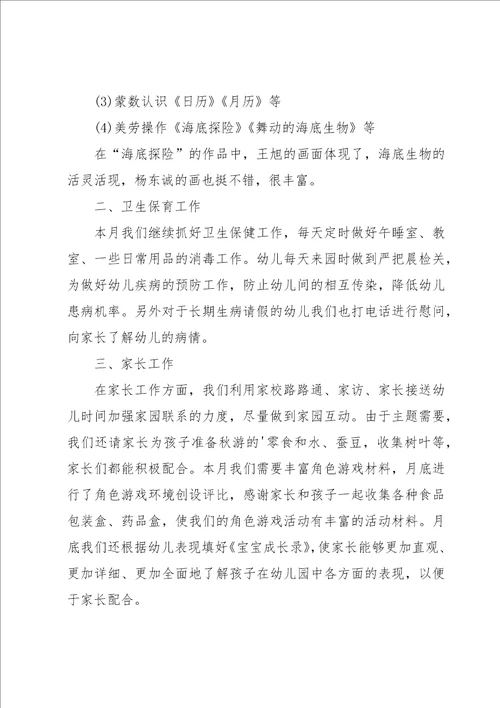 (3)蒙数认识《日历》《月历》等

(4)美劳操作《海底探险》《舞动的海底生物》等

在“海底探险”的作品中，王旭的画面体现了，海底生物的活灵活现，杨东诚的画也挺不错，很丰富。

二、卫生保育工作

本月我们继续抓好卫生保健工作，每天定时做好午睡室、教室、一些日常用品的消毒工作。幼儿每天来园时做到严把晨检关，为做好幼儿疾病的预防工作，防止幼儿间的相互传染，降低幼儿患病机率。另外对于长期生病请假的幼儿我们也打电话进行慰问，向家长了解幼儿的病情。

三、家长工作

在家长工作方面，我们利用家校路路通、家访、家长接送幼儿时间加强家园联系的力度，尽量做到家园互动。由于主题需要，我们还请家长为孩子准备秋游的'零食和水、蚕豆，收集树叶等，家长们都能积极配合。本月我们需要丰富角色游戏材料，月底进行了角色游戏环境创设评比，感谢家长和孩子一起收集各种食品包装盒、药品盒，使我们的角色游戏活动有丰富的活动材料。月底我们还根据幼儿表现填好《宝宝成长录》，使家长能够更加直观、更加详细、更加全面地了解孩子在幼儿园中各方面的表现，以便于家长配合。